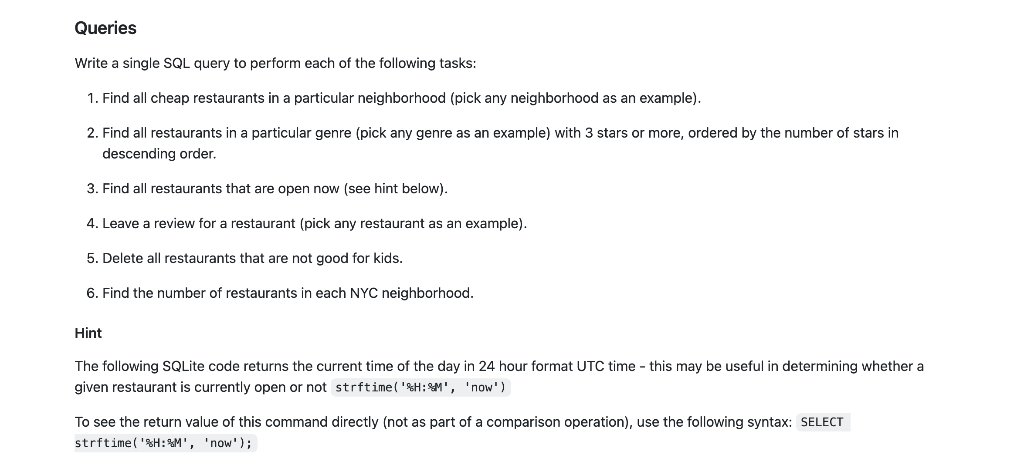 Queries

Write a single SQL query to perform each of the following tasks:

1. Find all cheap restaurants in a particular neighborhood (pick any neighborhood as an example).

2. Find all restaurants in a particular genre (pick any genre as an example) with 3 stars or more, ordered by the number of stars in descending order.

3. Find all restaurants that are open now (see hint below).

4. Leave a review for a restaurant (pick any restaurant as an example).

5. Delete all restaurants that are not good for kids.

6. Find the number of restaurants in each NYC neighborhood.

Hint

The following SQLite code returns the current time of the day in 24 hour format UTC time - this may be useful in determining whether a given restaurant is currently open or not strftime('%H:%M', 'now')

To see the return value of this command directly (not as part of a comparison operation), use the following syntax: SELECT strftime('%H:%M', 'now');